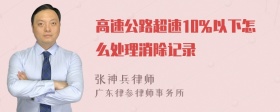 高速公路超速10%以下怎么处理消除记录

张神兵律师
广东律参律师事务所